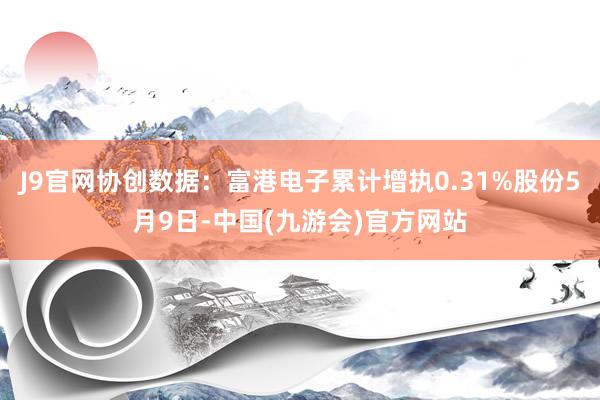 J9官网协创数据：富港电子累计增执0.31%股份5月9日-中国(九游会)官方网站